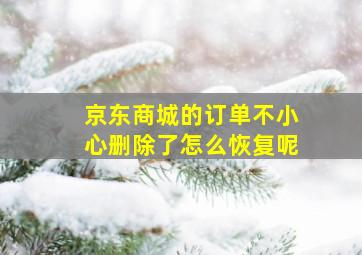 京东商城的订单不小心删除了怎么恢复呢